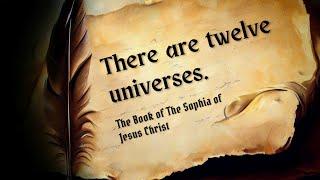 There are twelve universes.

The Book of The Sophia of Jesus Christ